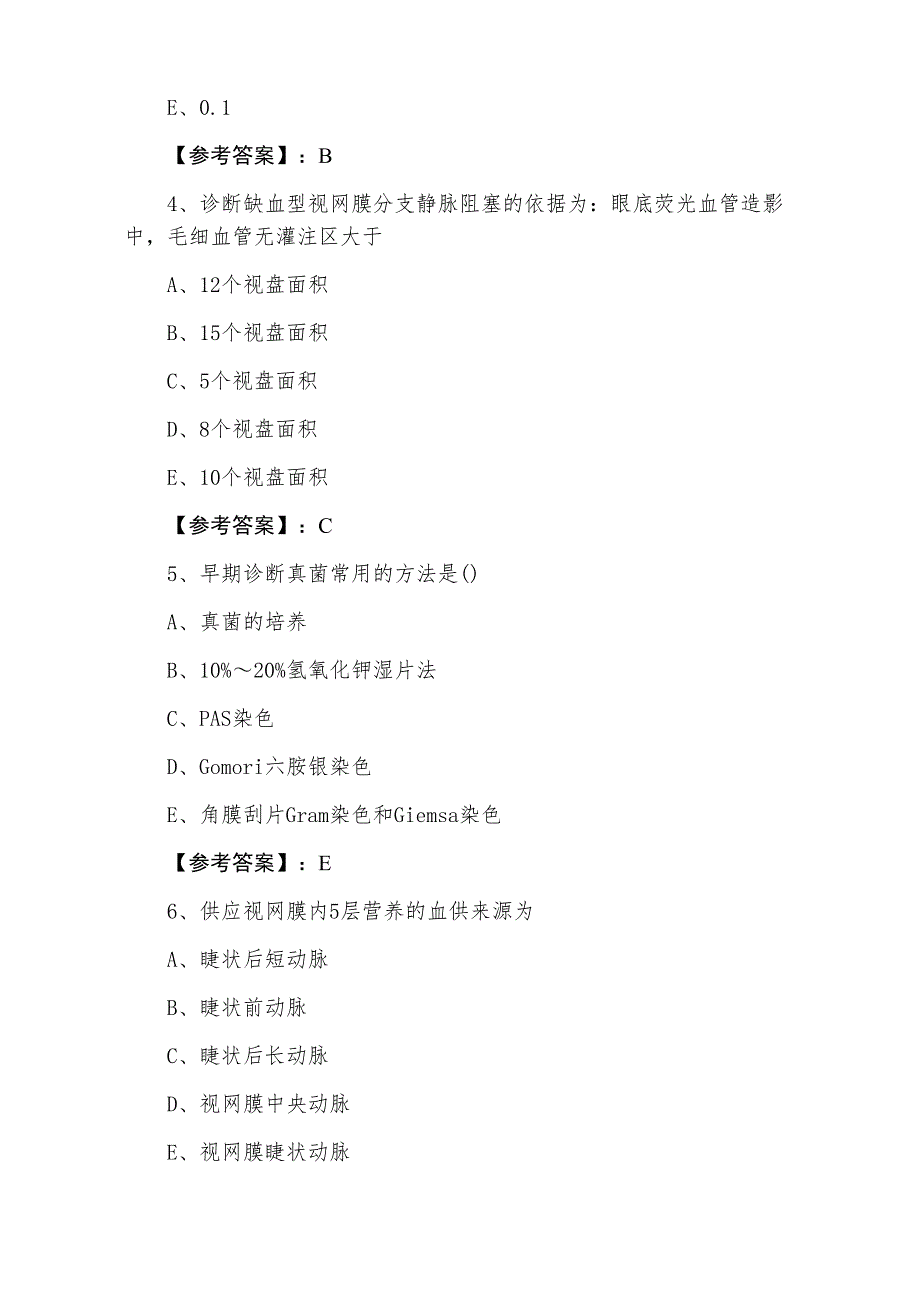 E、0.1

【参考答案】：B

4、诊断缺血型视网膜分支静脉阻塞的依据为：眼底荧光血管造影中，毛细血管无灌注区大于

A、12个视盘面积

B、15个视盘面积

C、5个视盘面积

D、8个视盘面积

E、10个视盘面积

【参考答案】：C

5、早期诊断真菌常用的方法是()

A、真菌的培养

B、10%～20%氢氧化钾湿片法

C、PAS染色

D、Gomori六胺银染色

E、角膜刮片Gram染色和Giemsa染色

【参考答案】：E

6、供应视网膜内5层营养的血供来源为

A、睫状后短动脉

B、睫状前动脉

C、睫状后长动脉

D、视网膜中央动脉

E、视网膜睫状动脉